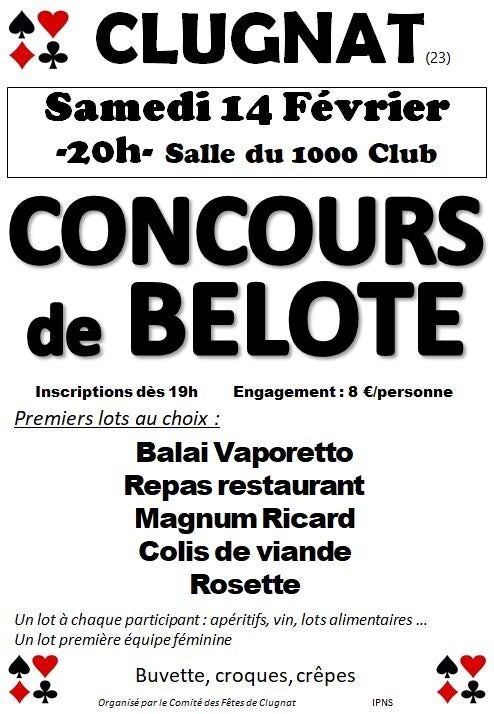 CLUGNAT (23)

Samedi 14 Février

-20h- Salle du 1000 Club

CONCOURS de BELOTE

Inscriptions dès 19h    Engagement : 8 €/personne

Premiers lots au choix :

Balai Vaporetto
Repas restaurant
Magnum Ricard
Colis de viande
Rosette

Un lot à chaque participant : apéritifs, vin, lots alimentaires ...
Un lot première équipe féminine

Buvette, croques, crêpes

Organisé par le Comité des Fêtes de Clugnat    IPNS